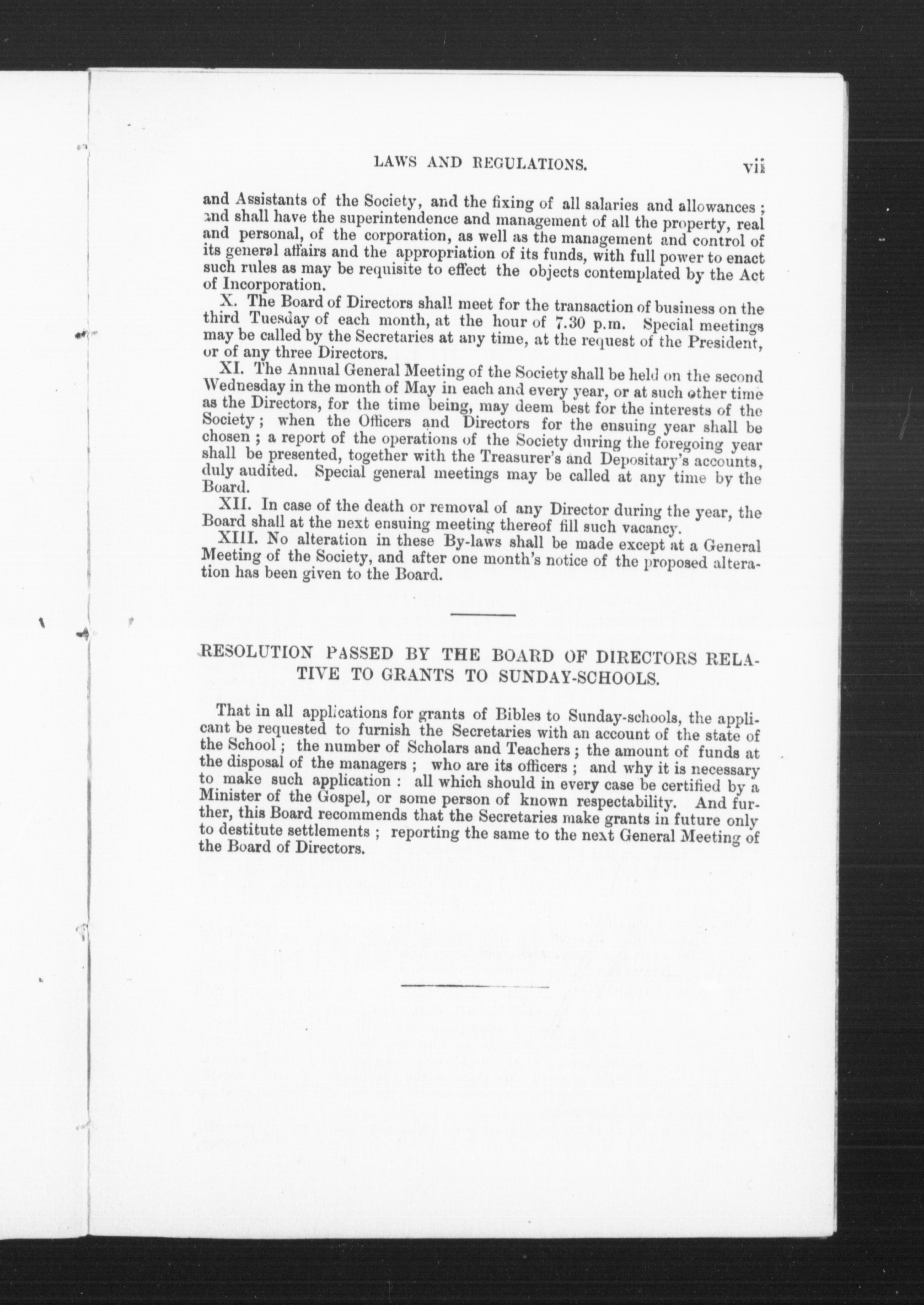 LAWS AND REGULATIONS. vii

and Assistants of the Society, and the fixing of all salaries and allowances; and shall have the superintendence and management of all the property, real and personal, of the corporation, as well as the management and control of its general affairs and the appropriation of its funds, with full power to enact such rules as may be requisite to effect the objects contemplated by the Act of Incorporation.

X. The Board of Directors shall meet for the transaction of business on the third Tuesday of each month, at the hour of 7.30 p.m. Special meetings may be called by the Secretaries at any time, at the request of the President, or of any three Directors.

XI. The Annual General Meeting of the Society shall be held on the second Wednesday in the month of May in each and every year, or at such other time as the Directors, for the time being, may deem best for the interests of the Society; when the Officers and Directors for the ensuing year shall be chosen; a report of the operations of the Society during the foregoing year shall be presented, together with the Treasurer's and Depositary's accounts, duly audited. Special general meetings may be called at any time by the Board.

XII. In case of the death or removal of any Director during the year, the Board shall at the next ensuing meeting thereof fill such vacancy.

XIII. No alteration in these By-laws shall be made except at a General Meeting of the Society, and after one month's notice of the proposed alteration has been given to the Board.

RESOLUTION PASSED BY THE BOARD OF DIRECTORS RELATIVE TO GRANTS TO SUNDAY-SCHOOLS.

That in all applications for grants of Bibles to Sunday-schools, the applicant be requested to furnish the Secretaries with an account of the state of the School; the number of Scholars and Teachers; the amount of funds at the disposal of the managers; who are its officers; and why it is necessary to make such application: all which should in every case be certified by a Minister of the Gospel, or some person of known respectability. And further, this Board recommends that the Secretaries make grants in future only to destitute settlements; reporting the same to the next General Meeting of the Board of Directors.